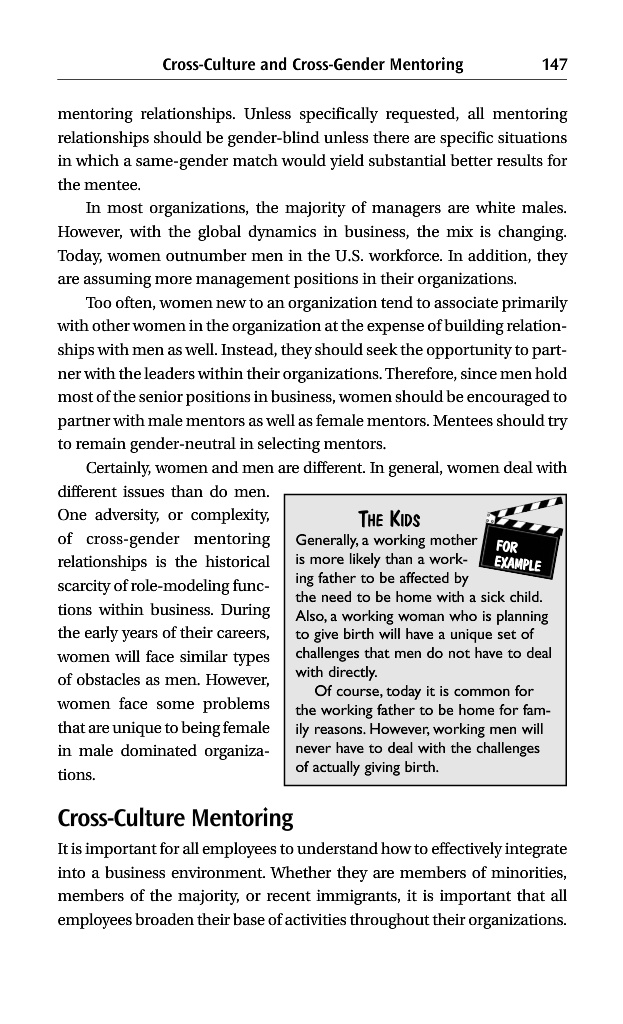 Cross-Culture and Cross-Gender Mentoring 147

mentoring relationships. Unless specifically requested, all mentoring relationships should be gender-blind unless there are specific situations in which a same-gender match would yield substantial better results for the mentee.

In most organizations, the majority of managers are white males. However, with the global dynamics in business, the mix is changing. Today, women outnumber men in the U.S. workforce. In addition, they are assuming more management positions in their organizations.

Too often, women new to an organization tend to associate primarily with other women in the organization at the expense of building relationships with men as well. Instead, they should seek the opportunity to partner with the leaders within their organizations. Therefore, since men hold most of the senior positions in business, women should be encouraged to partner with male mentors as well as female mentors. Mentees should try to remain gender-neutral in selecting mentors.

Certainly, women and men are different. In general, women deal with different issues than do men. One adversity, or complexity, of cross-gender mentoring relationships is the historical scarcity of role-modeling functions within business. During the early years of their careers, women will face similar types of obstacles as men. However, women face some problems that are unique to being female in male dominated organizations.

THE KIDS

FOR EXAMPLE

Generally, a working mother is more likely than a working father to be affected by the need to be home with a sick child. Also, a working woman who is planning to give birth will have a unique set of challenges that men do not have to deal with directly.

Of course, today it is common for the working father to be home for family reasons. However, working men will never have to deal with the challenges of actually giving birth.

Cross-Culture Mentoring

It is important for all employees to understand how to effectively integrate into a business environment. Whether they are members of minorities, members of the majority, or recent immigrants, it is important that all employees broaden their base of activities throughout their organizations.